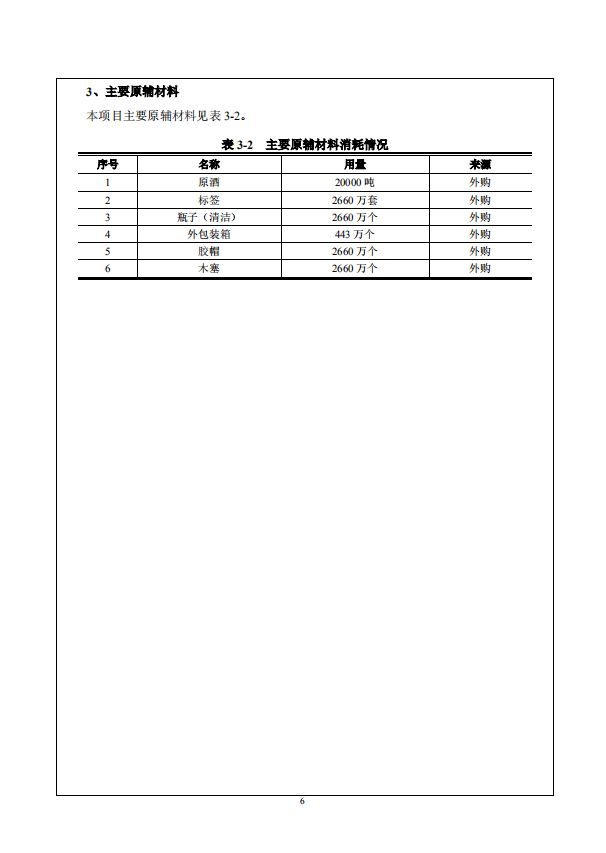 3、主要原辅材料

本项目主要原辅材料见表 3-2。

表 3-2　主要原辅材料消耗情况

| 序号 | 名称 | 用量 | 来源 |
|---|---|---|---|
| 1 | 原酒 | 20000 吨 | 外购 |
| 2 | 标签 | 2660 万套 | 外购 |
| 3 | 瓶子（清洁） | 2660 万个 | 外购 |
| 4 | 外包装箱 | 443 万个 | 外购 |
| 5 | 胶帽 | 2660 万个 | 外购 |
| 6 | 木塞 | 2660 万个 | 外购 |

6